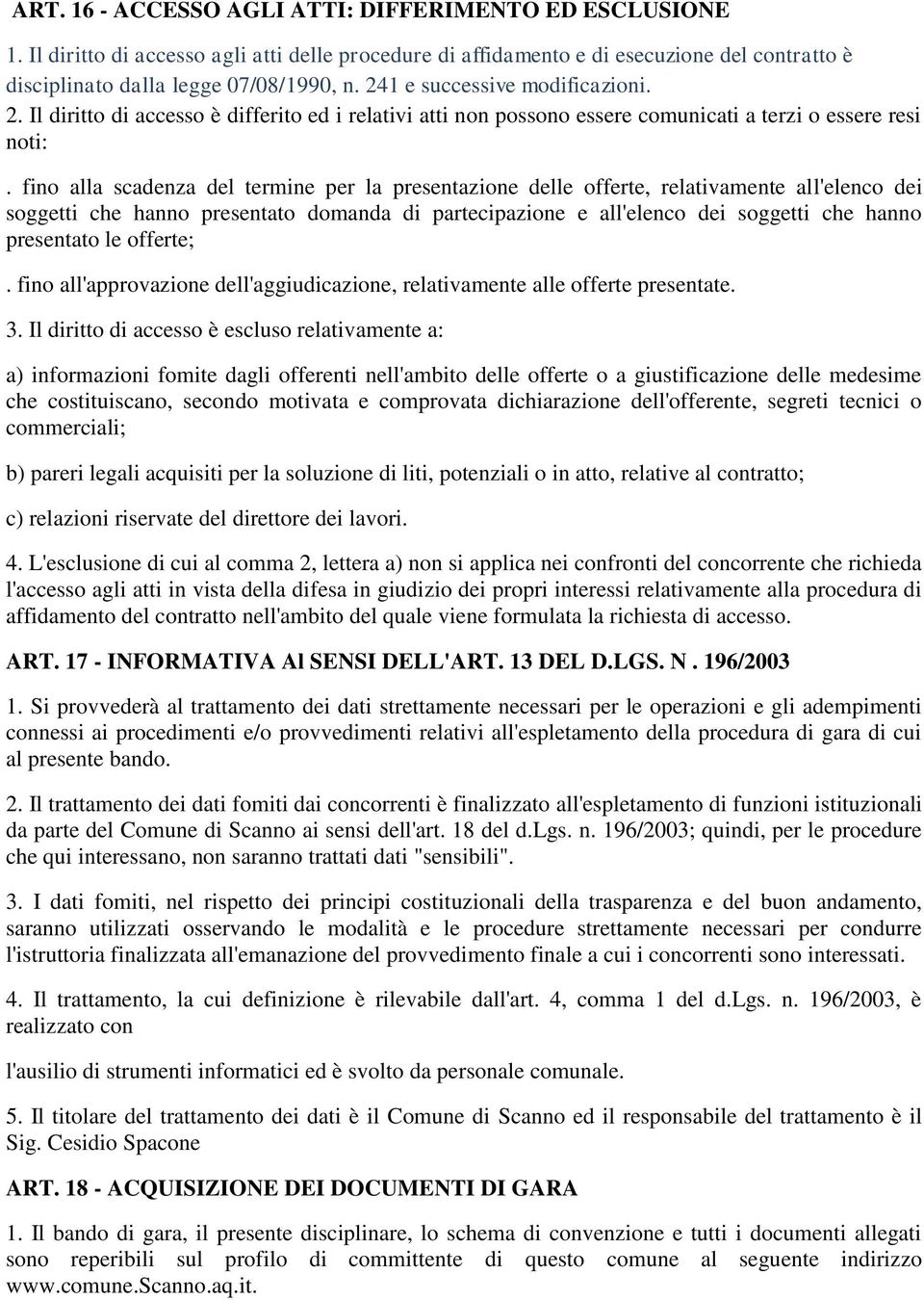 ART. 16 - ACCESSO AGLI ATTI: DIFFERIMENTO ED ESCLUSIONE

1. Il diritto di accesso agli atti delle procedure di affidamento e di esecuzione del contratto è disciplinato dalla legge 07/08/1990, n. 241 e successive modificazioni.

2. Il diritto di accesso è differito ed i relativi atti non possono essere comunicati a terzi o essere resi noti:

. fino alla scadenza del termine per la presentazione delle offerte, relativamente all'elenco dei soggetti che hanno presentato domanda di partecipazione e all'elenco dei soggetti che hanno presentato le offerte;

. fino all'approvazione dell'aggiudicazione, relativamente alle offerte presentate.

3. Il diritto di accesso è escluso relativamente a:

a) informazioni fomite dagli offerenti nell'ambito delle offerte o a giustificazione delle medesime che costituiscano, secondo motivata e comprovata dichiarazione dell'offerente, segreti tecnici o commerciali;

b) pareri legali acquisiti per la soluzione di liti, potenziali o in atto, relative al contratto;

c) relazioni riservate del direttore dei lavori.

4. L'esclusione di cui al comma 2, lettera a) non si applica nei confronti del concorrente che richieda l'accesso agli atti in vista della difesa in giudizio dei propri interessi relativamente alla procedura di affidamento del contratto nell'ambito del quale viene formulata la richiesta di accesso.

ART. 17 - INFORMATIVA Al SENSI DELL'ART. 13 DEL D.LGS. N . 196/2003

1. Si provvederà al trattamento dei dati strettamente necessari per le operazioni e gli adempimenti connessi ai procedimenti e/o provvedimenti relativi all'espletamento della procedura di gara di cui al presente bando.

2. Il trattamento dei dati fomiti dai concorrenti è finalizzato all'espletamento di funzioni istituzionali da parte del Comune di Scanno ai sensi dell'art. 18 del d.Lgs. n. 196/2003; quindi, per le procedure che qui interessano, non saranno trattati dati "sensibili".

3. I dati fomiti, nel rispetto dei principi costituzionali della trasparenza e del buon andamento, saranno utilizzati osservando le modalità e le procedure strettamente necessari per condurre l'istruttoria finalizzata all'emanazione del provvedimento finale a cui i concorrenti sono interessati.

4. Il trattamento, la cui definizione è rilevabile dall'art. 4, comma 1 del d.Lgs. n. 196/2003, è realizzato con

l'ausilio di strumenti informatici ed è svolto da personale comunale.

5. Il titolare del trattamento dei dati è il Comune di Scanno ed il responsabile del trattamento è il Sig. Cesidio Spacone

ART. 18 - ACQUISIZIONE DEI DOCUMENTI DI GARA

1. Il bando di gara, il presente disciplinare, lo schema di convenzione e tutti i documenti allegati sono reperibili sul profilo di committente di questo comune al seguente indirizzo www.comune.Scanno.aq.it.